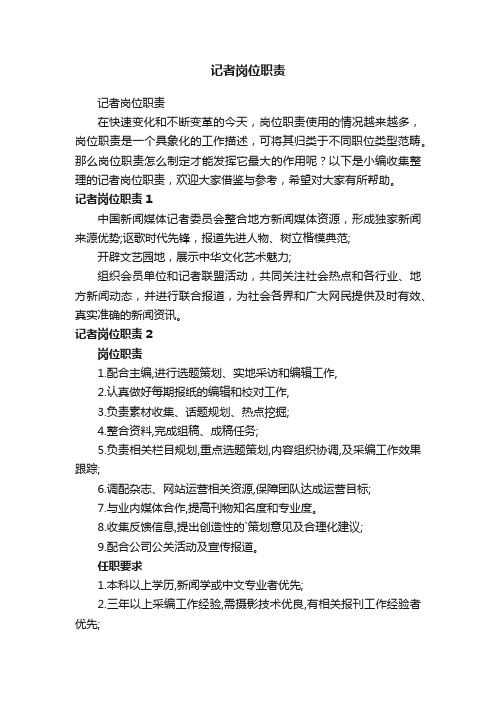 记者岗位职责

记者岗位职责

在快速变化和不断变革的今天，岗位职责使用的情况越来越多，岗位职责是一个具象化的工作描述，可将其归类于不同职位类型范畴。那么岗位职责怎么制定才能发挥它最大的作用呢？以下是小编收集整理的记者岗位职责，欢迎大家借鉴与参考，希望对大家有所帮助。

记者岗位职责 1

中国新闻媒体记者委员会整合地方新闻媒体资源，形成独家新闻来源优势;讴歌时代先锋，报道先进人物、树立楷模典范;

开辟文艺园地，展示中华文化艺术魅力;

组织会员单位和记者联盟活动，共同关注社会热点和各行业、地方新闻动态，并进行联合报道，为社会各界和广大网民提供及时有效、真实准确的新闻资讯。

记者岗位职责 2

岗位职责

1.配合主编,进行选题策划、实地采访和编辑工作,

2.认真做好每期报纸的编辑和校对工作,

3.负责素材收集、话题规划、热点挖掘;

4.整合资料,完成组稿、成稿任务;

5.负责相关栏目规划,重点选题策划,内容组织协调,及采编工作效果跟踪;

6.调配杂志、网站运营相关资源,保障团队达成运营目标;

7.与业内媒体合作,提高刊物知名度和专业度。

8.收集反馈信息,提出创造性的`策划意见及合理化建议;

9.配合公司公关活动及宣传报道。

任职要求

1.本科以上学历,新闻学或中文专业者优先;

2.三年以上采编工作经验,需摄影技术优良,有相关报刊工作经验者优先;